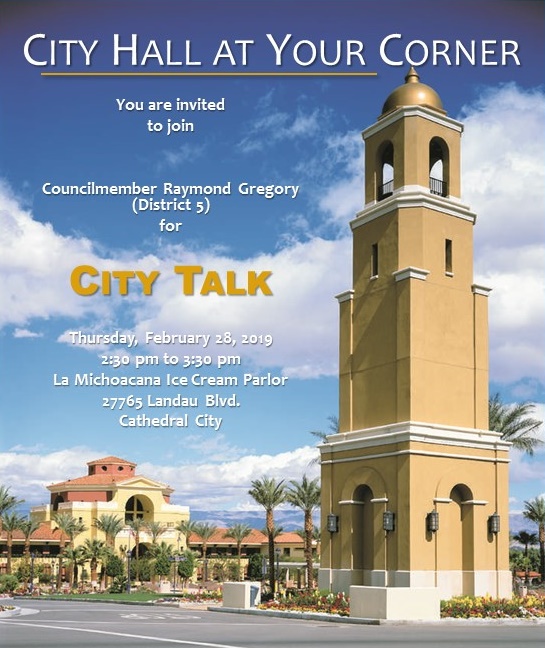 CITY HALL AT YOUR CORNER

You are invited
to join

Councilmember Raymond Gregory
(District 5)
for

CITY TALK

Thursday, February 28, 2019
2:30 pm to 3:30 pm
La Michoacana Ice Cream Parlor
27765 Landau Blvd.
Cathedral City